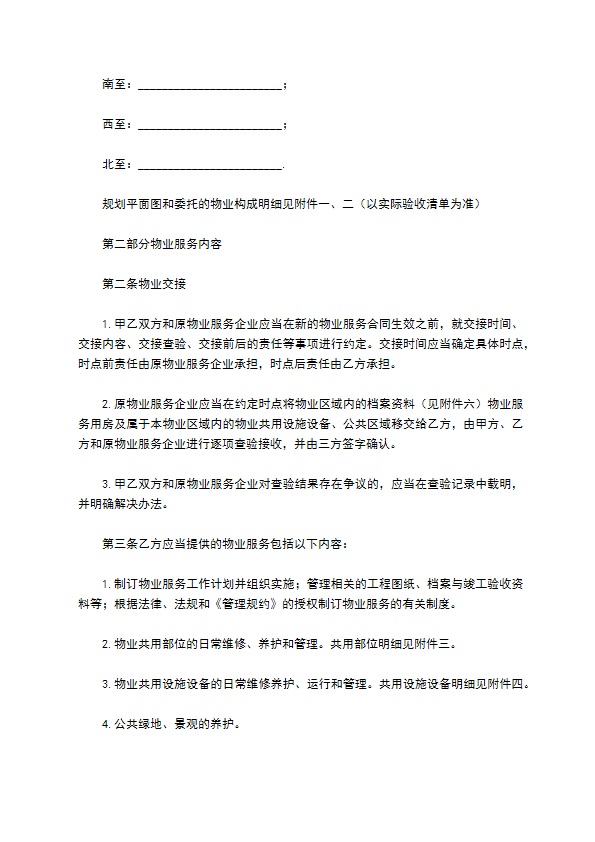 南至：________________________；

西至：________________________；

北至：________________________.

规划平面图和委托的物业构成明细见附件一、二（以实际验收清单为准）

第二部分物业服务内容

第二条物业交接

1. 甲乙双方和原物业服务企业应当在新的物业服务合同生效之前，就交接时间、交接内容、交接查验、交接前后的责任等事项进行约定。交接时间应当确定具体时点，时点前责任由原物业服务企业承担，时点后责任由乙方承担。

2. 原物业服务企业应当在约定时点将物业区域内的档案资料（见附件六）物业服务用房及属于本物业区域内的物业共用设施设备、公共区域移交给乙方，由甲方、乙方和原物业服务企业进行逐项查验接收，并由三方签字确认。

3. 甲乙双方和原物业服务企业对查验结果存在争议的，应当在查验记录中载明，并明确解决办法。

第三条乙方应当提供的物业服务包括以下内容：

1. 制订物业服务工作计划并组织实施；管理相关的工程图纸、档案与竣工验收资料等；根据法律、法规和《管理规约》的授权制订物业服务的有关制度。

2. 物业共用部位的日常维修、养护和管理。共用部位明细见附件三。

3. 物业共用设施设备的日常维修养护、运行和管理。共用设施设备明细见附件四。

4. 公共绿地、景观的养护。